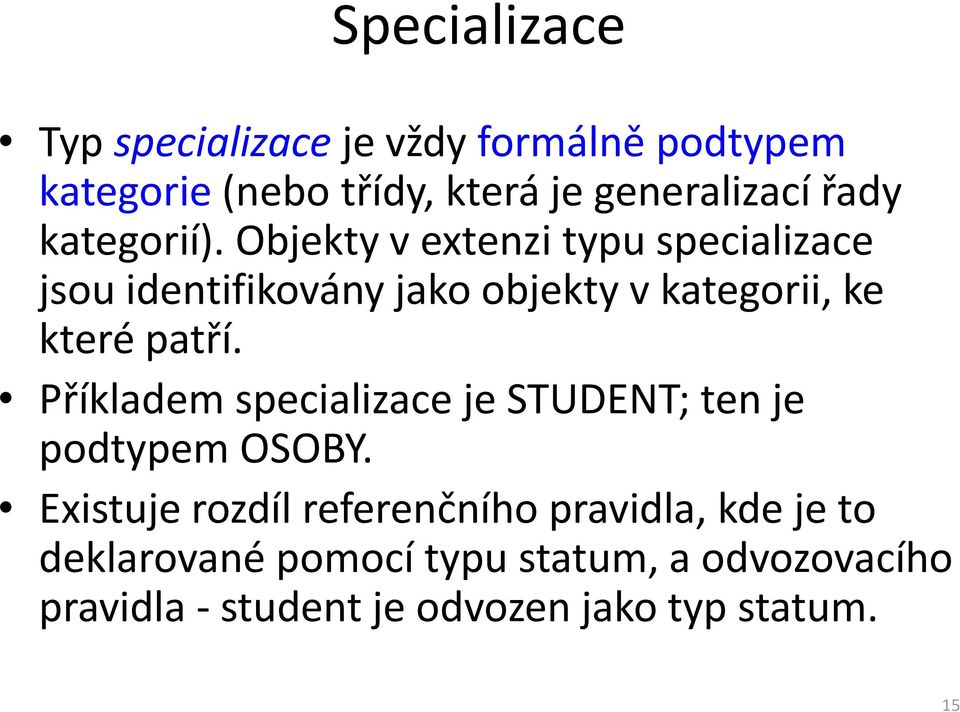 Specializace

• Typ specializace je vždy formálně podtypem kategorie (nebo třídy, která je generalizací řady kategorií). Objekty v extenzi typu specializace jsou identifikovány jako objekty v kategorii, ke které patří.

• Příkladem specializace je STUDENT; ten je podtypem OSOBY.

• Existuje rozdíl referenčního pravidla, kde je to deklarované pomocí typu statum, a odvozovacího pravidla - student je odvozen jako typ statum.

15